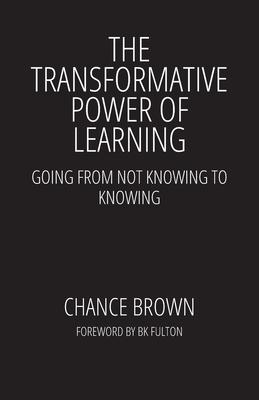 THE TRANSFORMATIVE POWER OF LEARNING

GOING FROM NOT KNOWING TO KNOWING

CHANCE BROWN

FOREWORD BY BK FULTON